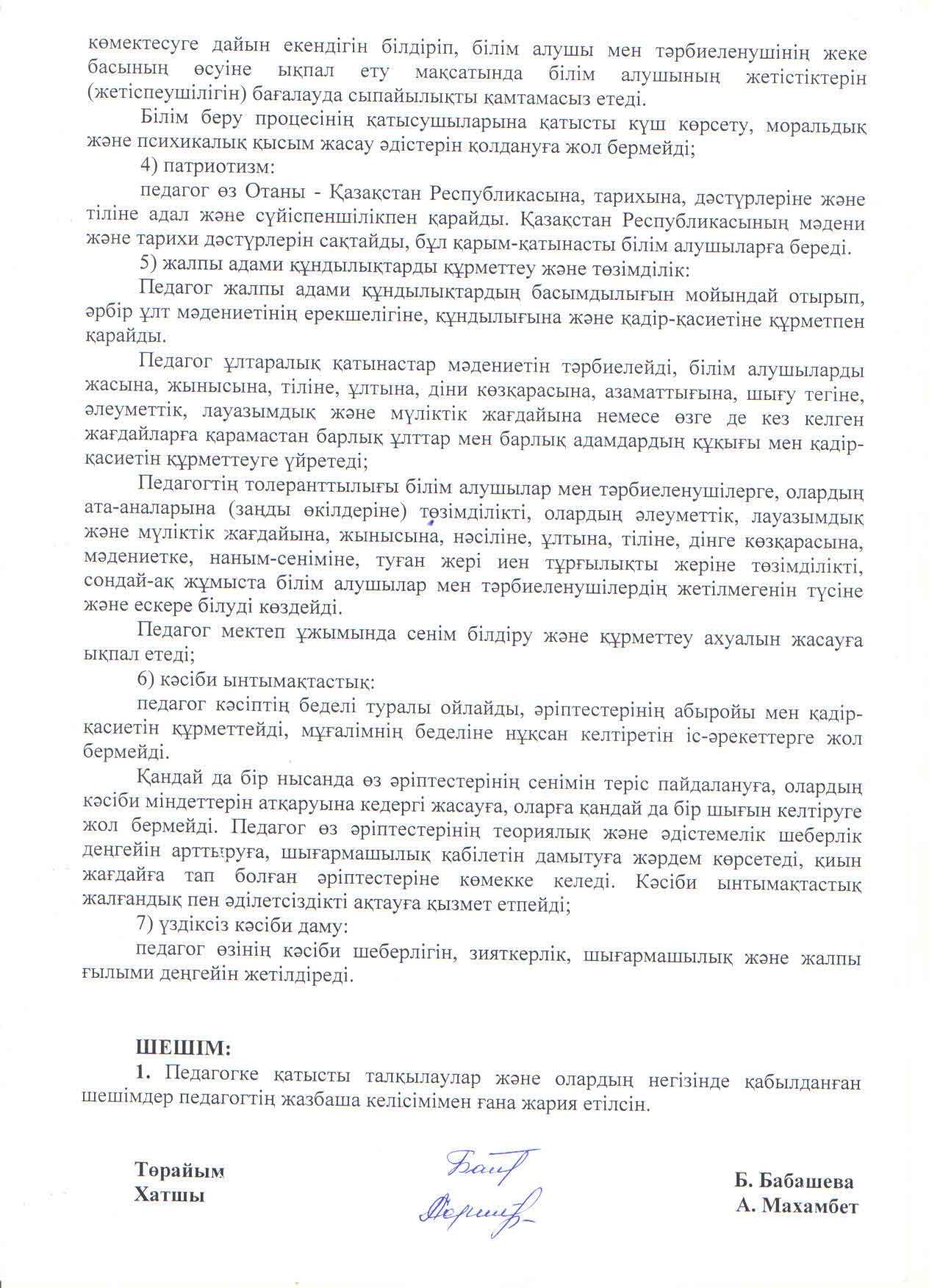 көмектесуге дайын екендігін білдіріп, білім алушы мен тәрбиеленушінің жеке басының өсуіне ықпал ету мақсатында білім алушының жетістіктерін (жетіспеушілігін) бағалауда сыпайылықты қамтамасыз етеді.

Білім беру процесінің қатысушыларына қатысты күш көрсету, моральдық және психикалық қысым жасау әдістерін қолдануға жол бермейді;

4) патриотизм:

педагог өз Отаны - Қазақстан Республикасына, тарихына, дәстүрлеріне және тіліне адал және сүйіспеншілікпен қарайды. Қазақстан Республикасының мәдени және тарихи дәстүрлерін сақтайды, бұл қарым-қатынасты білім алушыларға береді.

5) жалпы адами құндылықтарды құрметтеу және төзімділік:

Педагог жалпы адами құндылықтардың басымдылығын мойындай отырып, әрбір ұлт мәдениетінің ерекшелігіне, құндылығына және қадір-қасиетіне құрметпен қарайды.

Педагог ұлтаралық қатынастар мәдениетін тәрбиелейді, білім алушыларды жасына, жынысына, тіліне, ұлтына, діни көзқарасына, азаматтығына, шығу тегіне, әлеуметтік, лауазымдық және мүліктік жағдайына немесе өзге де кез келген жағдайларға қарамастан барлық ұлттар мен барлық адамдардың құқығы мен қадір-қасиетін құрметтеуге үйретеді;

Педагогтің толеранттылығы білім алушылар мен тәрбиеленушілерге, олардың ата-аналарына (заңды өкілдеріне) төзімділікті, олардың әлеуметтік, лауазымдық және мүліктік жағдайына, жынысына, нәсіліне, ұлтына, тіліне, дінге көзқарасына, мәдениетке, наным-сеніміне, туған жері иен тұрғылықты жеріне төзімділікті, сондай-ақ жұмыста білім алушылар мен тәрбиеленушілердің жетілмегенін түсіне және ескере білуді көздейді.

Педагог мектеп ұжымында сенім білдіру және құрметтеу ахуалын жасауға ықпал етеді;

6) кәсіби ынтымақтастық:

педагог кәсіптің беделі туралы ойлайды, әріптестерінің абыройы мен қадір-қасиетін құрметтейді, мұғалімнің беделіне нұқсан келтіретін іс-әрекеттерге жол бермейді.

Қандай да бір нысанда өз әріптестерінің сенімін теріс пайдалануға, олардың кәсіби міндеттерін атқаруына кедергі жасауға, оларға қандай да бір шығын келтіруге жол бермейді. Педагог өз әріптестерінің теориялық және әдістемелік шеберлік деңгейін арттыруға, шығармашылық қабілетін дамытуға жәрдем көрсетеді, қиын жағдайға тап болған әріптестеріне көмекке келеді. Кәсіби ынтымақтастық жалғандық пен әділетсіздікті ақтауға қызмет етпейді;

7) үздіксіз кәсіби даму:

педагог өзінің кәсіби шеберлігін, зияткерлік, шығармашылық және жалпы ғылыми деңгейін жетілдіреді.

ШЕШІМ:

1. Педагогке қатысты талқылаулар және олардың негізінде қабылданған шешімдер педагогтің жазбаша келісімімен ғана жария етілсін.

Төрайым
Хатшы

Б. Бабашева
А. Махамбет